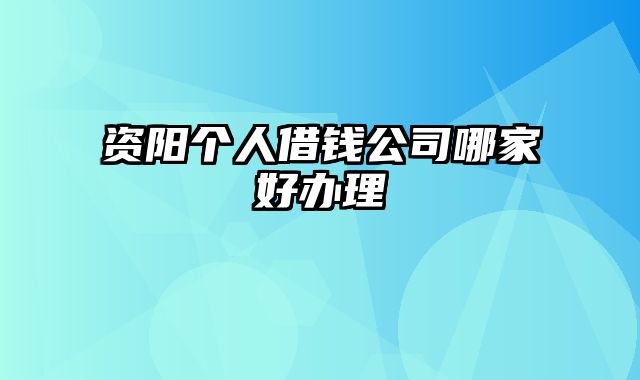 资阳个人借钱公司哪家好办理